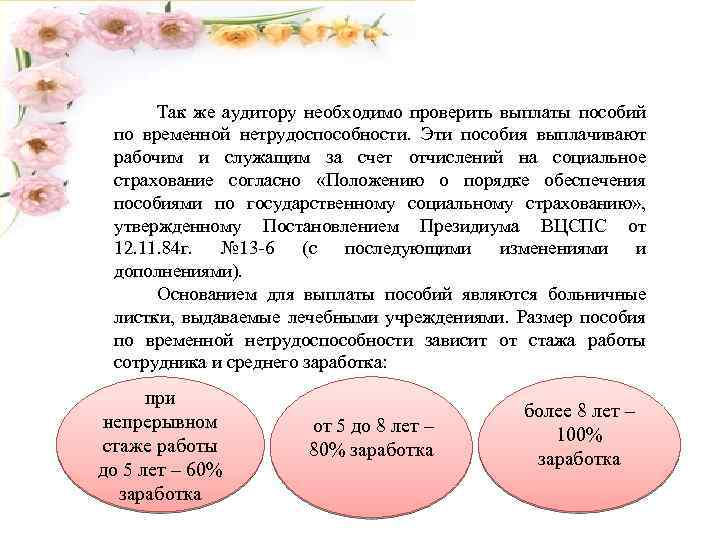 Так же аудитору необходимо проверить выплаты пособий по временной нетрудоспособности. Эти пособия выплачивают рабочим и служащим за счет отчислений на социальное страхование согласно «Положению о порядке обеспечения пособиями по государственному социальному страхованию», утвержденному Постановлением Президиума ВЦСПС от 12.11.84г. №13-6 (с последующими изменениями и дополнениями).

Основанием для выплаты пособий являются больничные листки, выдаваемые лечебными учреждениями. Размер пособия по временной нетрудоспособности зависит от стажа работы сотрудника и среднего заработка:

при непрерывном стаже работы до 5 лет – 60% заработка

от 5 до 8 лет – 80% заработка

более 8 лет – 100% заработка